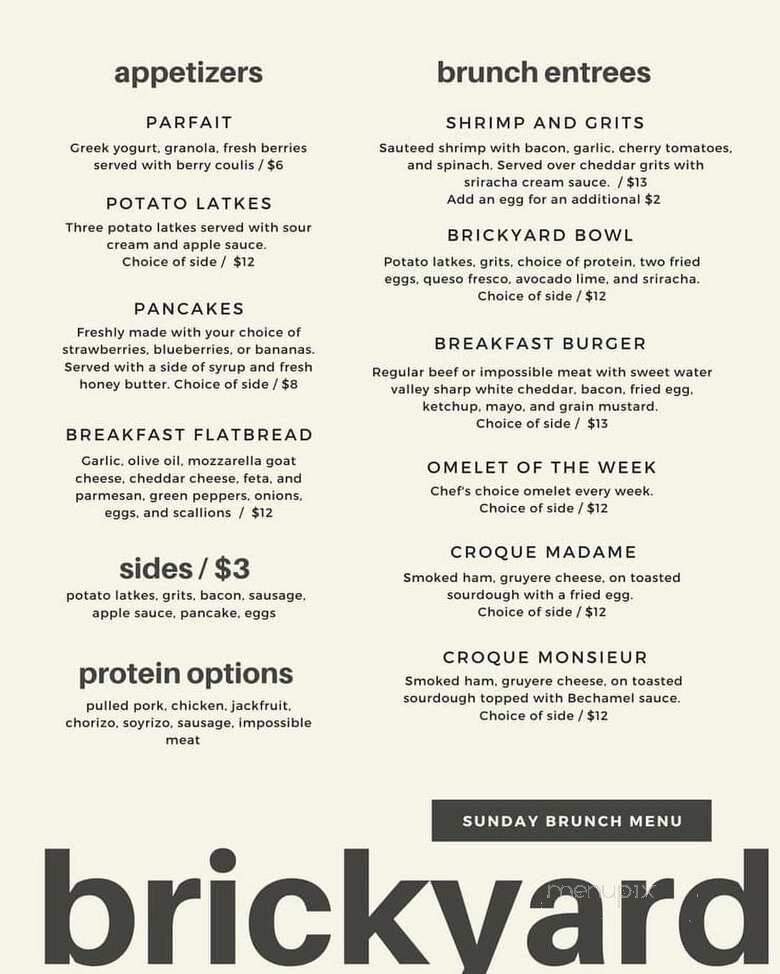 appetizers

PARFAIT
Greek yogurt, granola, fresh berries served with berry coulis / $6

POTATO LATKES
Three potato latkes served with sour cream and apple sauce. Choice of side / $12

PANCAKES
Freshly made with your choice of strawberries, blueberries, or bananas. Served with a side of syrup and fresh honey butter. Choice of side / $8

BREAKFAST FLATBREAD
Garlic, olive oil, mozzarella goat cheese, cheddar cheese, feta, and parmesan, green peppers, onions, eggs, and scallions / $12

sides / $3
potato latkes, grits, bacon, sausage, apple sauce, pancake, eggs

protein options
pulled pork, chicken, jackfruit, chorizo, soyrizo, sausage, impossible meat

brunch entrees

SHRIMP AND GRITS
Sauteed shrimp with bacon, garlic, cherry tomatoes, and spinach. Served over cheddar grits with sriracha cream sauce. / $13
Add an egg for an additional $2

BRICKYARD BOWL
Potato latkes, grits, choice of protein, two fried eggs, queso fresco, avocado lime, and sriracha. Choice of side / $12

BREAKFAST BURGER
Regular beef or impossible meat with sweet water valley sharp white cheddar, bacon, fried egg, ketchup, mayo, and grain mustard. Choice of side / $13

OMELET OF THE WEEK
Chef's choice omelet every week. Choice of side / $12

CROQUE MADAME
Smoked ham, gruyere cheese, on toasted sourdough with a fried egg. Choice of side / $12

CROQUE MONSIEUR
Smoked ham, gruyere cheese, on toasted sourdough topped with Bechamel sauce. Choice of side / $12

SUNDAY BRUNCH MENU

brickyard

menupix